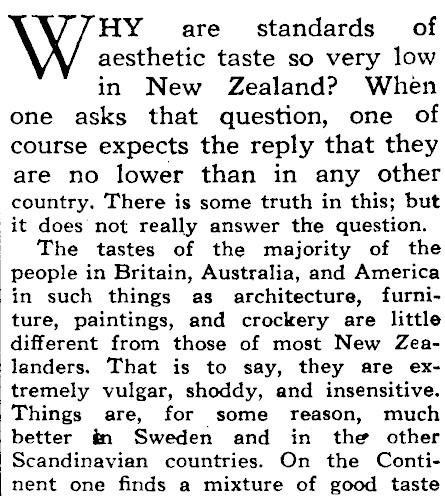 WHY are standards of aesthetic taste so very low in New Zealand? When one asks that question, one of course expects the reply that they are no lower than in any other country. There is some truth in this; but it does not really answer the question.

The tastes of the majority of the people in Britain, Australia, and America in such things as architecture, furniture, paintings, and crockery are little different from those of most New Zealanders. That is to say, they are extremely vulgar, shoddy, and insensitive. Things are, for some reason, much better in Sweden and in the other Scandinavian countries. On the Continent one finds a mixture of good taste